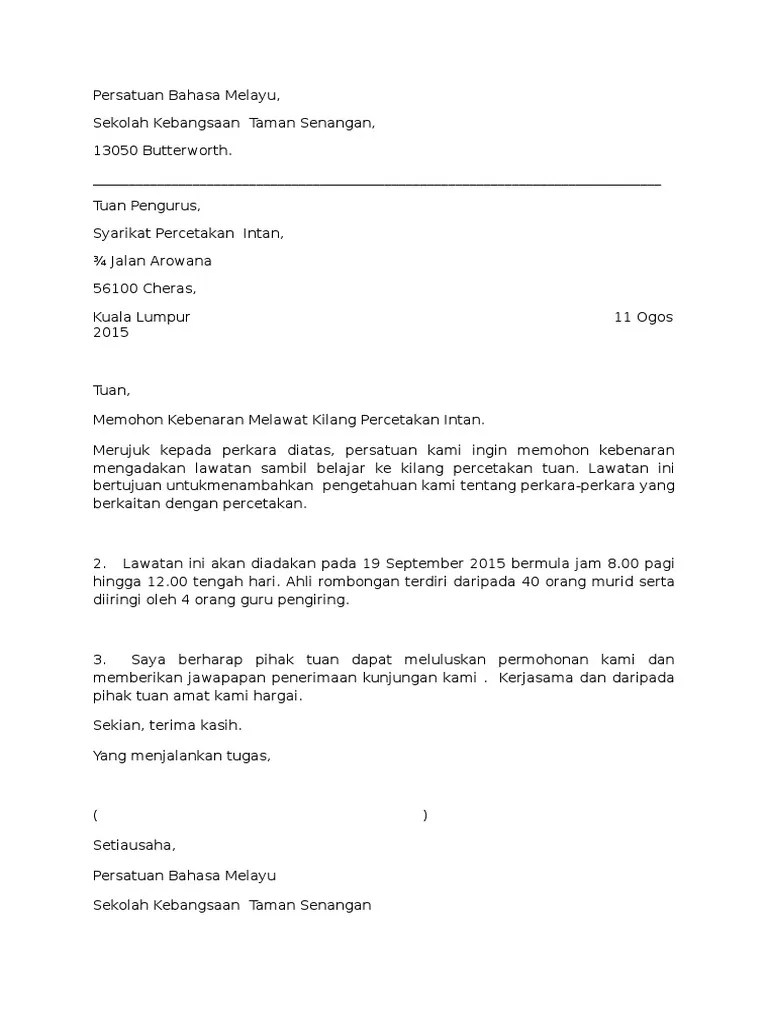 Persatuan Bahasa Melayu,

Sekolah Kebangsaan Taman Senangan,

13050 Butterworth.

Tuan Pengurus,

Syarikat Percetakan Intan,

¾ Jalan Arowana

56100 Cheras,

Kuala Lumpur 11 Ogos 2015

Tuan,

Memohon Kebenaran Melawat Kilang Percetakan Intan.

Merujuk kepada perkara diatas, persatuan kami ingin memohon kebenaran mengadakan lawatan sambil belajar ke kilang percetakan tuan. Lawatan ini bertujuan untukmenambahkan pengetahuan kami tentang perkara-perkara yang berkaitan dengan percetakan.

2. Lawatan ini akan diadakan pada 19 September 2015 bermula jam 8.00 pagi hingga 12.00 tengah hari. Ahli rombongan terdiri daripada 40 orang murid serta diiringi oleh 4 orang guru pengiring.

3. Saya berharap pihak tuan dapat meluluskan permohonan kami dan memberikan jawapapan penerimaan kunjungan kami . Kerjasama dan daripada pihak tuan amat kami hargai.

Sekian, terima kasih.

Yang menjalankan tugas,

( )

Setiausaha,

Persatuan Bahasa Melayu

Sekolah Kebangsaan Taman Senangan